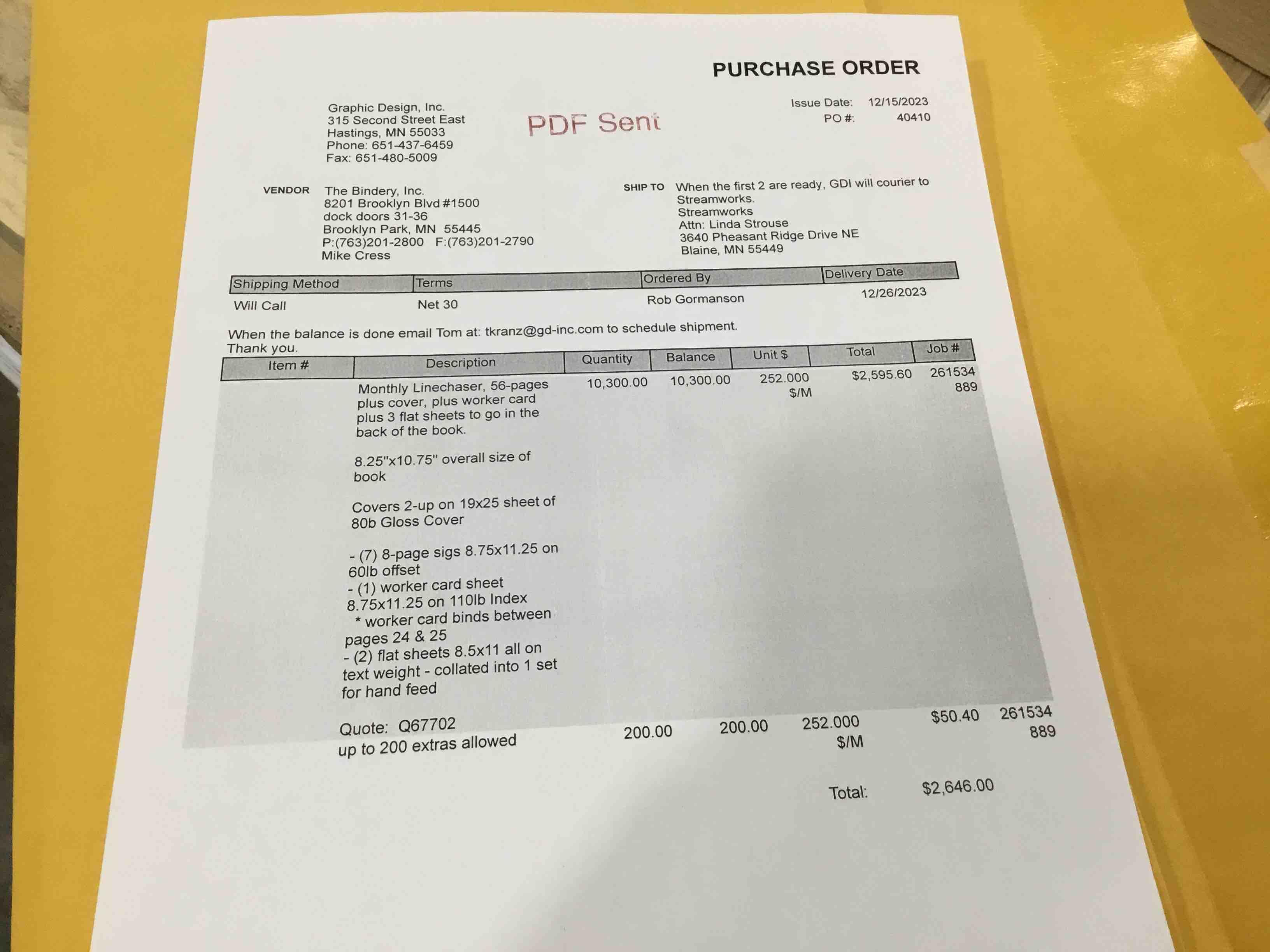 PURCHASE ORDER

Graphic Design, Inc.
315 Second Street East
Hastings, MN 55033
Phone: 651-437-6459
Fax: 651-480-5009

PDF Sent

Issue Date: 12/15/2023
PO #: 40410

VENDOR
The Bindery, Inc.
8201 Brooklyn Blvd #1500
dock doors 31-36
Brooklyn Park, MN 55445
P:(763)201-2800 F:(763)201-2790
Mike Cress

SHIP TO
When the first 2 are ready, GDI will courier to Streamworks.
Streamworks
Attn: Linda Strouse
3640 Pheasant Ridge Drive NE
Blaine, MN 55449

| Shipping Method | Terms | Ordered By | Delivery Date |
|---|---|---|---|
| Will Call | Net 30 | Rob Gormanson | 12/26/2023 |

When the balance is done email Tom at: tkranz@gd-inc.com to schedule shipment.
Thank you.

| Item # | Description | Quantity | Balance | Unit $ | Total | Job # |
|---|---|---|---|---|---|---|
|  | Monthly Linechaser, 56-pages plus cover, plus worker card plus 3 flat sheets to go in the back of the book. 8.25"x10.75" overall size of book Covers 2-up on 19x25 sheet of 80b Gloss Cover - (7) 8-page sigs 8.75x11.25 on 60lb offset - (1) worker card sheet 8.75x11.25 on 110lb Index * worker card binds between pages 24 & 25 - (2) flat sheets 8.5x11 all on text weight - collated into 1 set for hand feed Quote: Q67702 | 10,300.00 | 10,300.00 | 252.000 $/M | $2,595.60 | 261534 889 |
|  | up to 200 extras allowed | 200.00 | 200.00 | 252.000 $/M | $50.40 | 261534 889 |

Total: $2,646.00